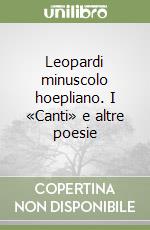 unilibro

Leopardi minuscolo hoepliano. I «Canti» e altre poesie

COPERTINA NON DISPONIBILE